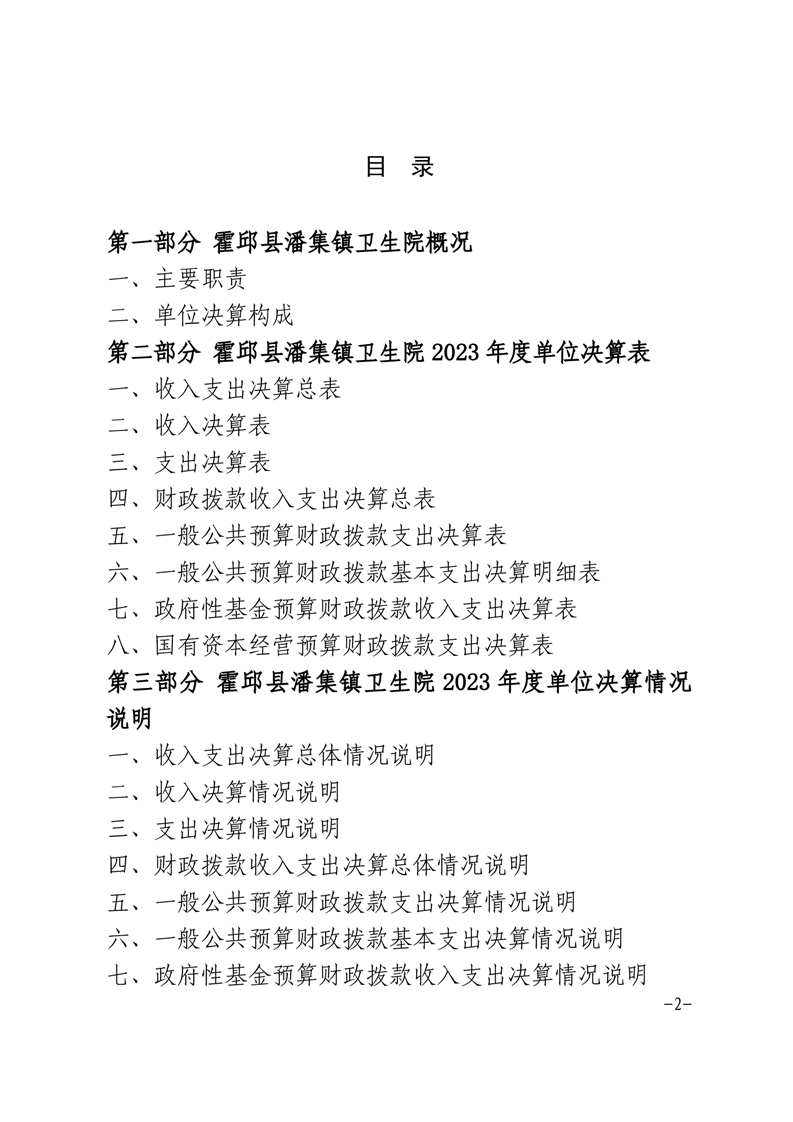 目　录

第一部分　霍邱县潘集镇卫生院概况

一、主要职责

二、单位决算构成

第二部分　霍邱县潘集镇卫生院 2023 年度单位决算表

一、收入支出决算总表

二、收入决算表

三、支出决算表

四、财政拨款收入支出决算总表

五、一般公共预算财政拨款支出决算表

六、一般公共预算财政拨款基本支出决算明细表

七、政府性基金预算财政拨款收入支出决算表

八、国有资本经营预算财政拨款支出决算表

第三部分　霍邱县潘集镇卫生院 2023 年度单位决算情况说明

一、收入支出决算总体情况说明

二、收入决算情况说明

三、支出决算情况说明

四、财政拨款收入支出决算总体情况说明

五、一般公共预算财政拨款支出决算情况说明

六、一般公共预算财政拨款基本支出决算情况说明

七、政府性基金预算财政拨款收入支出决算情况说明

-2-